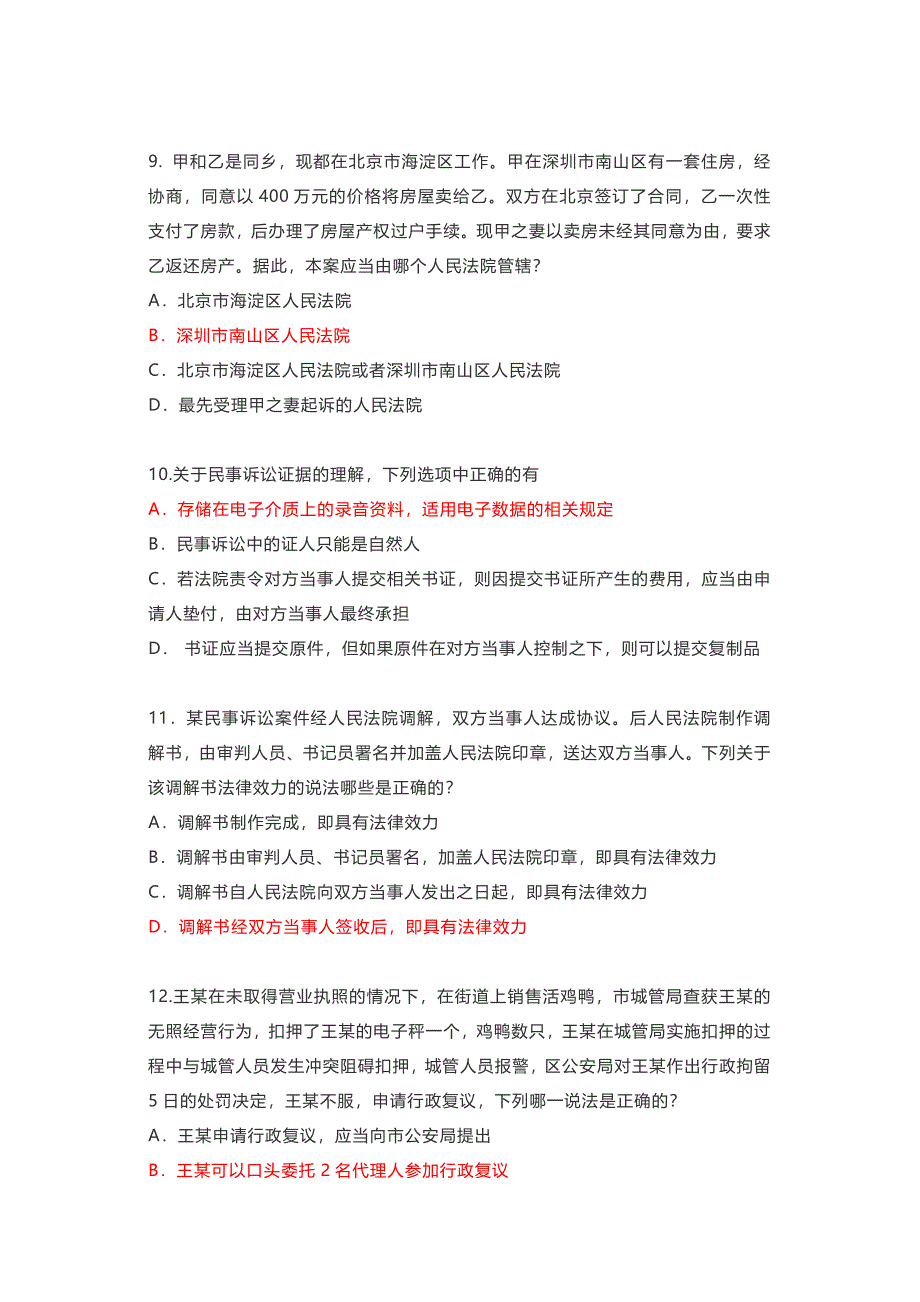 9. 甲和乙是同乡，现都在北京市海淀区工作。甲在深圳市南山区有一套住房，经协商，同意以 400 万元的价格将房屋卖给乙。双方在北京签订了合同，乙一次性支付了房款，后办理了房屋产权过户手续。现甲之妻以卖房未经其同意为由，要求乙返还房产。据此，本案应当由哪个人民法院管辖？
A．北京市海淀区人民法院
B．深圳市南山区人民法院
C．北京市海淀区人民法院或者深圳市南山区人民法院
D．最先受理甲之妻起诉的人民法院

10.关于民事诉讼证据的理解，下列选项中正确的有
A．存储在电子介质上的录音资料，适用电子数据的相关规定
B．民事诉讼中的证人只能是自然人
C．若法院责令对方当事人提交相关书证，则因提交书证所产生的费用，应当由申请人垫付，由对方当事人最终承担
D． 书证应当提交原件，但如果原件在对方当事人控制之下，则可以提交复制品

11．某民事诉讼案件经人民法院调解，双方当事人达成协议。后人民法院制作调解书，由审判人员、书记员署名并加盖人民法院印章，送达双方当事人。下列关于该调解书法律效力的说法哪些是正确的？
A．调解书制作完成，即具有法律效力
B．调解书由审判人员、书记员署名，加盖人民法院印章，即具有法律效力
C．调解书自人民法院向双方当事人发出之日起，即具有法律效力
D．调解书经双方当事人签收后，即具有法律效力

12.王某在未取得营业执照的情况下，在街道上销售活鸡鸭，市城管局查获王某的无照经营行为，扣押了王某的电子秤一个，鸡鸭数只，王某在城管局实施扣押的过程中与城管人员发生冲突阻碍扣押，城管人员报警，区公安局对王某作出行政拘留 5 日的处罚决定，王某不服，申请行政复议，下列哪一说法是正确的？
A．王某申请行政复议，应当向市公安局提出
B．王某可以口头委托 2 名代理人参加行政复议